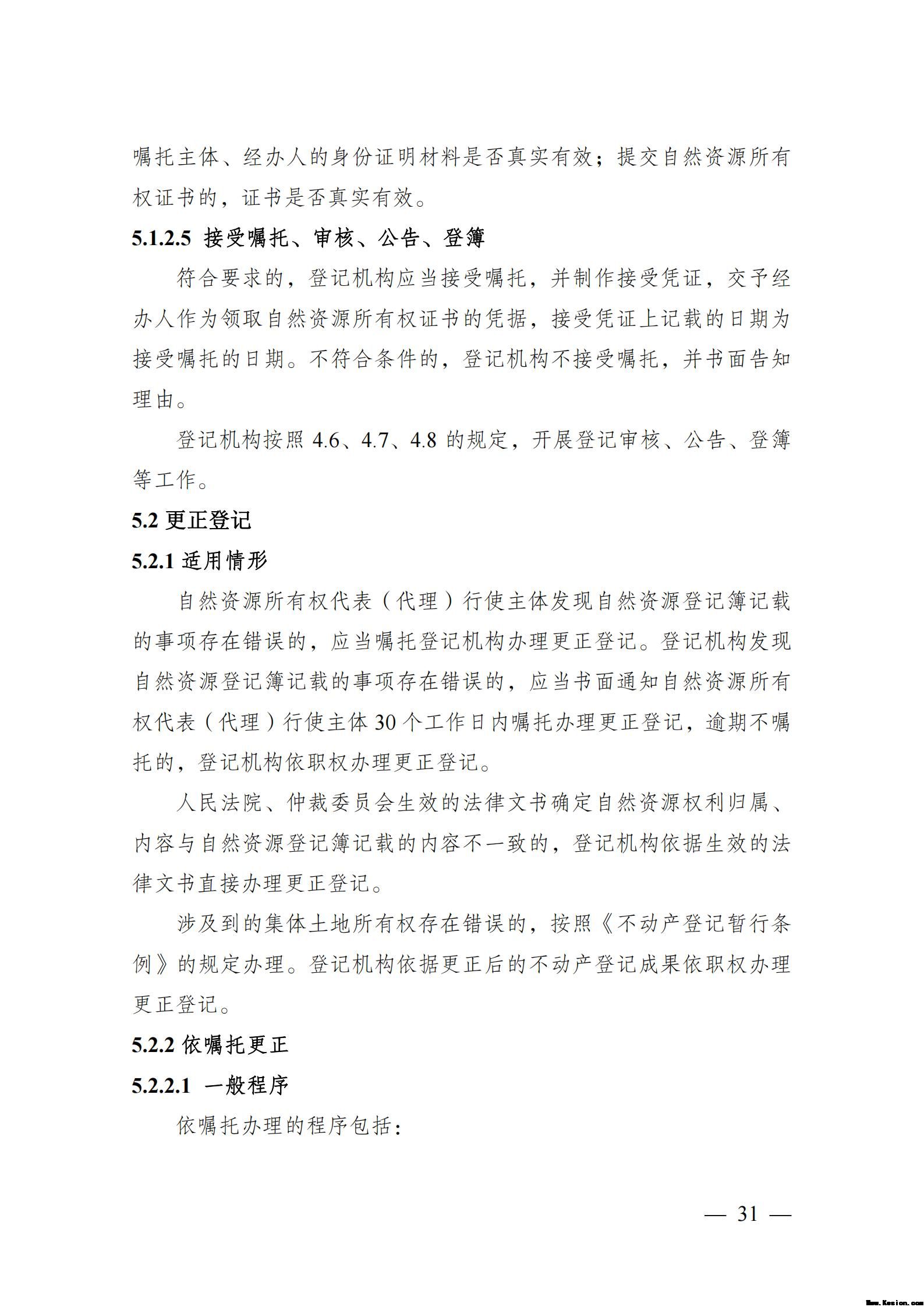 嘱托主体、经办人的身份证明材料是否真实有效；提交自然资源所有权证书的，证书是否真实有效。

5.1.2.5 接受嘱托、审核、公告、登簿

符合要求的，登记机构应当接受嘱托，并制作接受凭证，交予经办人作为领取自然资源所有权证书的凭据，接受凭证上记载的日期为接受嘱托的日期。不符合条件的，登记机构不接受嘱托，并书面告知理由。

登记机构按照 4.6、4.7、4.8 的规定，开展登记审核、公告、登簿等工作。

5.2 更正登记

5.2.1 适用情形

自然资源所有权代表（代理）行使主体发现自然资源登记簿记载的事项存在错误的，应当嘱托登记机构办理更正登记。登记机构发现自然资源登记簿记载的事项存在错误的，应当书面通知自然资源所有权代表（代理）行使主体 30 个工作日内嘱托办理更正登记，逾期不嘱托的，登记机构依职权办理更正登记。

人民法院、仲裁委员会生效的法律文书确定自然资源权利归属、内容与自然资源登记簿记载的内容不一致的，登记机构依据生效的法律文书直接办理更正登记。

涉及到的集体土地所有权存在错误的，按照《不动产登记暂行条例》的规定办理。登记机构依据更正后的不动产登记成果依职权办理更正登记。

5.2.2 依嘱托更正

5.2.2.1 一般程序

依嘱托办理的程序包括：

— 31 —

Www.Kesion.com